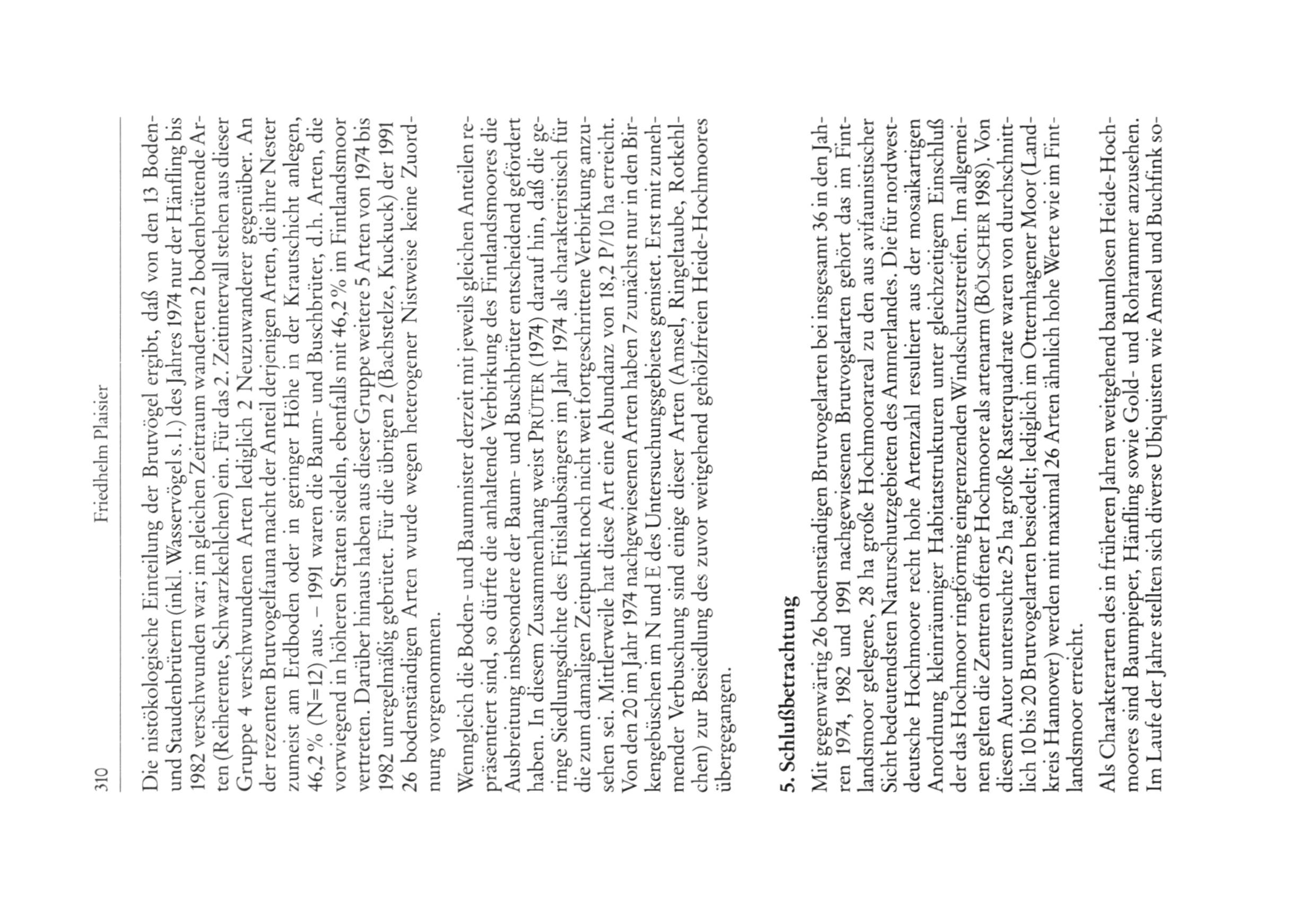 310 Friedhelm Plaisier

Die nistökologische Einteilung der Brutvögel ergibt, daß von den 13 Boden- und Staudenbrütern (inkl. Wasservögel s. l.) des Jahres 1974 nur der Hänfling bis 1982 verschwunden war; im gleichen Zeitraum wanderten 2 bodenbrütende Arten (Reiherente, Schwarzkehlchen) ein. Für das 2. Zeitintervall stehen aus dieser Gruppe 4 verschwundenen Arten lediglich 2 Neuzuwanderer gegenüber. An der rezenten Brutvogelfauna macht der Anteil derjenigen Arten, die ihre Nester zumeist am Erdboden oder in geringer Höhe in der Krautschicht anlegen, 46,2 % (N=12) aus. – 1991 waren die Baum- und Buschbrüter, d.h. Arten, die vorwiegend in höheren Straten siedeln, ebenfalls mit 46,2 % im Fintlandsmoor vertreten. Darüber hinaus haben aus dieser Gruppe weitere 5 Arten von 1974 bis 1982 unregelmäßig gebrütet. Für die übrigen 2 (Bachstelze, Kuckuck) der 1991 26 bodenständigen Arten wurde wegen heterogener Nistweise keine Zuordnung vorgenommen.

Wenngleich die Boden- und Baumnister derzeit mit jeweils gleichen Anteilen repräsentiert sind, so dürfte die anhaltende Verbirkung des Fintlandsmoores die Ausbreitung insbesondere der Baum- und Buschbrüter entscheidend gefördert haben. In diesem Zusammenhang weist PRÜTER (1974) darauf hin, daß die geringe Siedlungsdichte des Fitislaubsängers im Jahr 1974 als charakteristisch für die zum damaligen Zeitpunkt noch nicht weit fortgeschrittene Verbirkung anzusehen sei. Mittlerweile hat diese Art eine Abundanz von 18,2 P/10 ha erreicht. Von den 20 im Jahr 1974 nachgewiesenen Arten haben 7 zunächst nur in den Birkengebüschen im N und E des Untersuchungsgebietes genistet. Erst mit zunehmender Verbuschung sind einige dieser Arten (Amsel, Ringeltaube, Rotkehlchen) zur Besiedlung des zuvor weitgehend gehölzfreien Heide-Hochmoores übergegangen.

5. Schlußbetrachtung

Mit gegenwärtig 26 bodenständigen Brutvogelarten bei insgesamt 36 in den Jahren 1974, 1982 und 1991 nachgewiesenen Brutvogelarten gehört das im Fintlandsmoor gelegene, 28 ha große Hochmoorareal zu den aus avifaunistischer Sicht bedeutendsten Naturschutzgebieten des Ammerlandes. Die für nordwestdeutsche Hochmoore recht hohe Artenzahl resultiert aus der mosaikartigen Anordnung kleinräumiger Habitatstrukturen unter gleichzeitigem Einschluß der das Hochmoor ringförmig eingrenzenden Windschutzstreifen. Im allgemeinen gelten die Zentren offener Hochmoore als artenarm (BÖLSCHER 1988). Von diesem Autor untersuchte 25 ha große Rasterquadrate waren von durchschnittlich 10 bis 20 Brutvogelarten besiedelt; lediglich im Otternhagener Moor (Landkreis Hannover) werden mit maximal 26 Arten ähnlich hohe Werte wie im Fintlandsmoor erreicht.

Als Charakterarten des in früheren Jahren weitgehend baumlosen Heide-Hochmoores sind Baumpieper, Hänfling sowie Gold- und Rohrammer anzusehen. Im Laufe der Jahre stellten sich diverse Ubiquisten wie Amsel und Buchfink so-